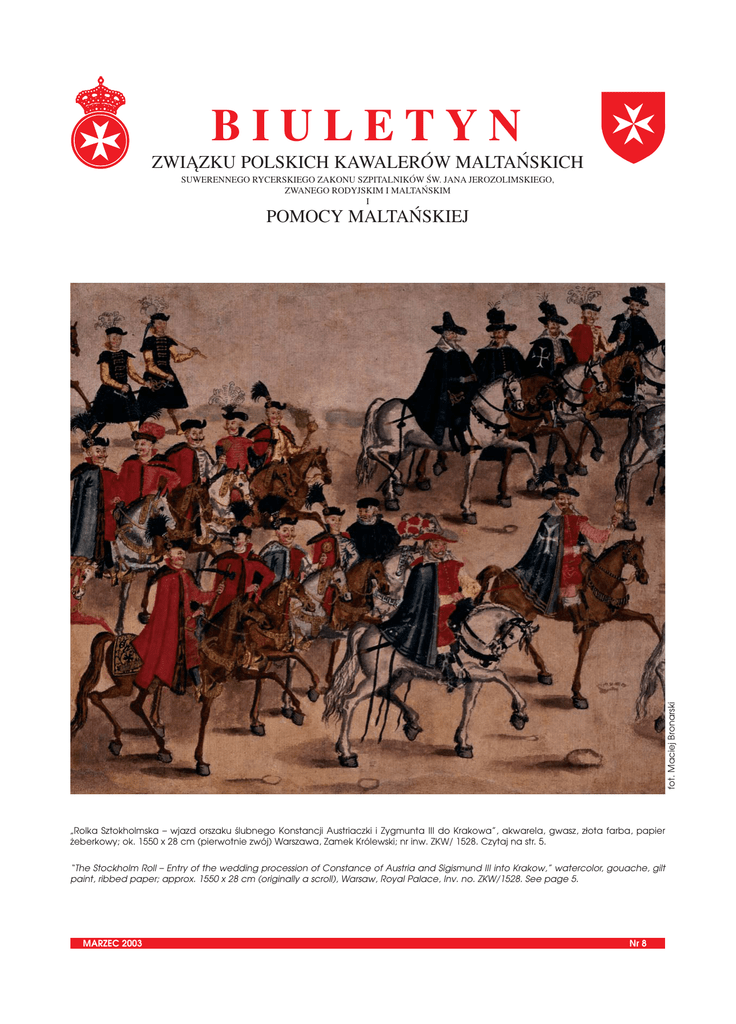 BIULETYN

ZWIĄZKU POLSKICH KAWALERÓW MALTAŃSKICH

SUWERENNEGO RYCERSKIEGO ZAKONU SZPITALNIKÓW ŚW. JANA JEROZOLIMSKIEGO, ZWANEGO RODYJSKIM I MALTAŃSKIM

I

POMOCY MALTAŃSKIEJ

fot. Maciej Bronarski

„Rolka Sztokholmska – wjazd orszaku ślubnego Konstancji Austriaczki i Zygmunta III do Krakowa", akwarela, gwasz, złota farba, papier żeberkowy; ok. 1550 x 28 cm (pierwotnie zwój) Warszawa, Zamek Królewski; nr inw. ZKW/ 1528. Czytaj na str. 5.

"The Stockholm Roll – Entry of the wedding procession of Constance of Austria and Sigismund III into Krakow," watercolor, gouache, gilt paint, ribbed paper; approx. 1550 x 28 cm (originally a scroll), Warsaw, Royal Palace, Inv. no. ZKW/1528. See page 5.

MARZEC 2003

Nr 8